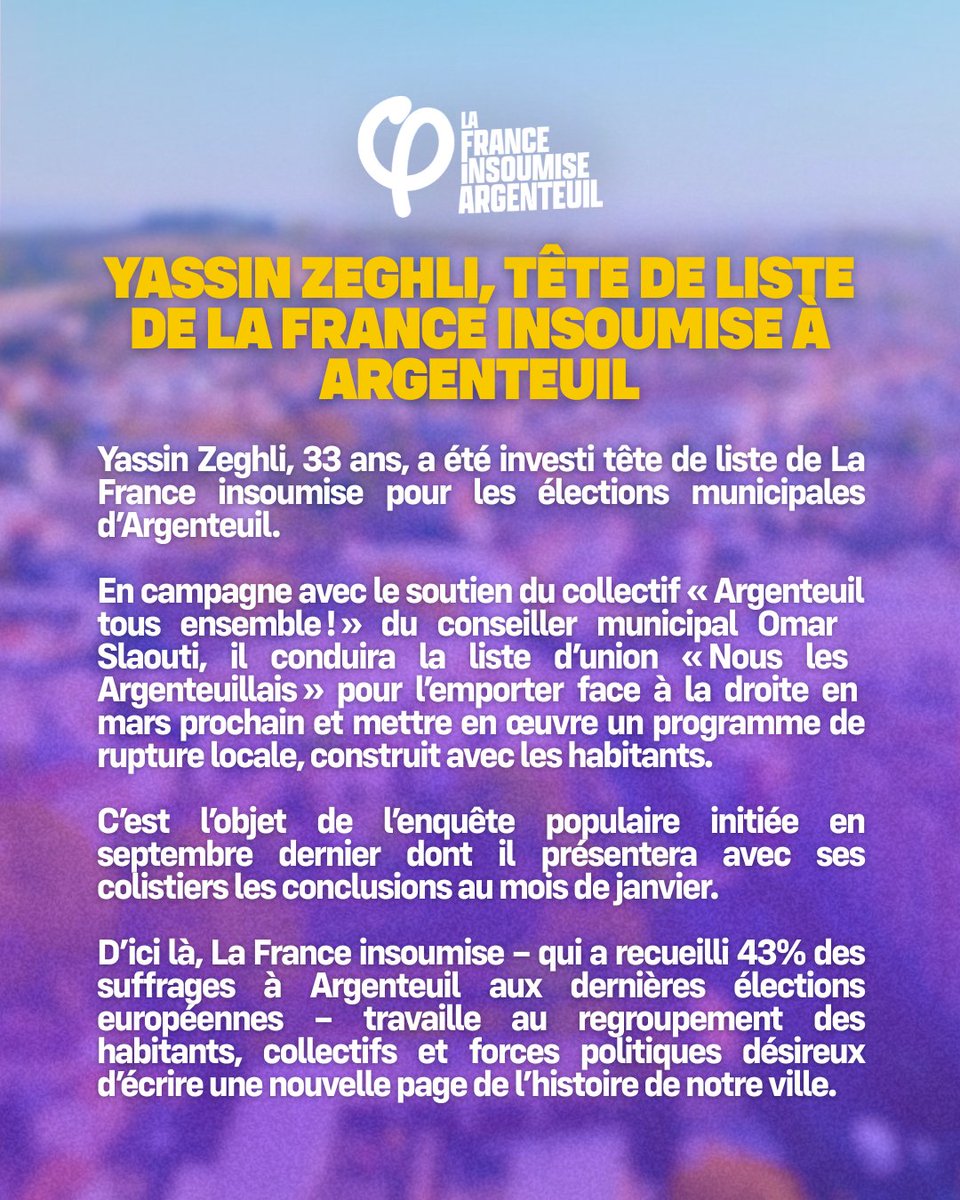 LA FRANCE INSOUMISE ARGENTEUIL

YASSIN ZEGHLI, TÊTE DE LISTE DE LA FRANCE INSOUMISE À ARGENTEUIL

Yassin Zeghli, 33 ans, a été investi tête de liste de La France insoumise pour les élections municipales d'Argenteuil.

En campagne avec le soutien du collectif « Argenteuil tous ensemble ! » du conseiller municipal Omar Slaouti, il conduira la liste d'union « Nous les Argenteuillais » pour l'emporter face à la droite en mars prochain et mettre en œuvre un programme de rupture locale, construit avec les habitants.

C'est l'objet de l'enquête populaire initiée en septembre dernier dont il présentera avec ses colistiers les conclusions au mois de janvier.

D'ici là, La France insoumise – qui a recueilli 43% des suffrages à Argenteuil aux dernières élections européennes – travaille au regroupement des habitants, collectifs et forces politiques désireux d'écrire une nouvelle page de l'histoire de notre ville.